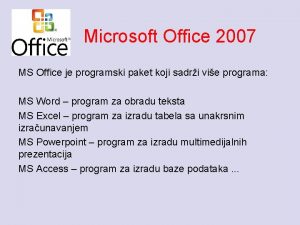 Microsoft
Office

Microsoft Office 2007

MS Office je programski paket koji sadrži više programa:

MS Word – program za obradu teksta
MS Excel – program za izradu tabela sa unakrsnim izračunavanjem
MS Powerpoint – program za izradu multimedijalnih prezentacija
MS Access – program za izradu baze podataka ...